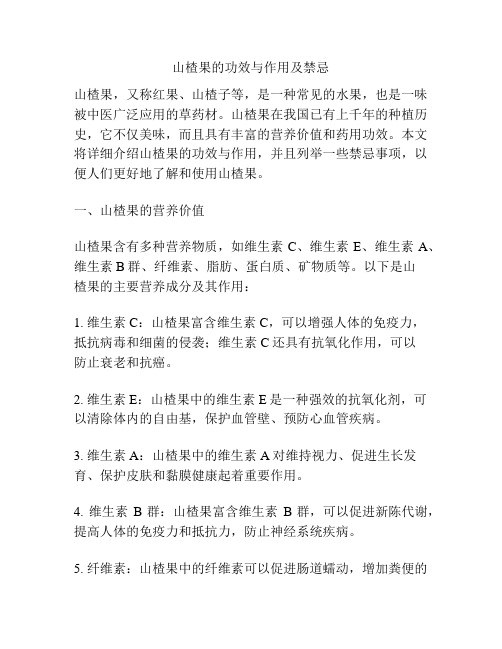 山楂果的功效与作用及禁忌

山楂果，又称红果、山楂子等，是一种常见的水果，也是一味被中医广泛应用的草药材。山楂果在我国已有上千年的种植历史，它不仅美味，而且具有丰富的营养价值和药用功效。本文将详细介绍山楂果的功效与作用，并且列举一些禁忌事项，以便人们更好地了解和使用山楂果。

一、山楂果的营养价值

山楂果含有多种营养物质，如维生素 C、维生素 E、维生素 A、维生素 B 群、纤维素、脂肪、蛋白质、矿物质等。以下是山楂果的主要营养成分及其作用：

1. 维生素 C：山楂果富含维生素 C，可以增强人体的免疫力，抵抗病毒和细菌的侵袭；维生素 C 还具有抗氧化作用，可以防止衰老和抗癌。

2. 维生素 E：山楂果中的维生素 E 是一种强效的抗氧化剂，可以清除体内的自由基，保护血管壁、预防心血管疾病。

3. 维生素 A：山楂果中的维生素 A 对维持视力、促进生长发育、保护皮肤和黏膜健康起着重要作用。

4. 维生素 B 群：山楂果富含维生素 B 群，可以促进新陈代谢，提高人体的免疫力和抵抗力，防止神经系统疾病。

5. 纤维素：山楂果中的纤维素可以促进肠道蠕动，增加粪便的